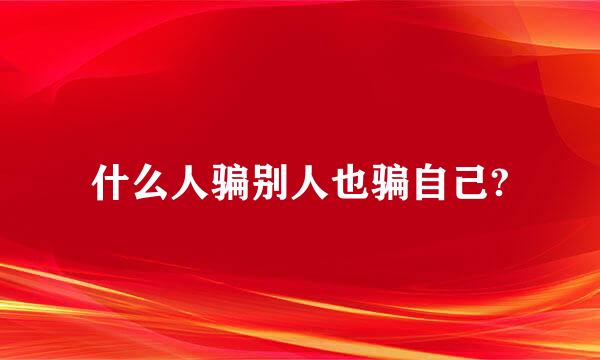 什么人骗别人也骗自己?